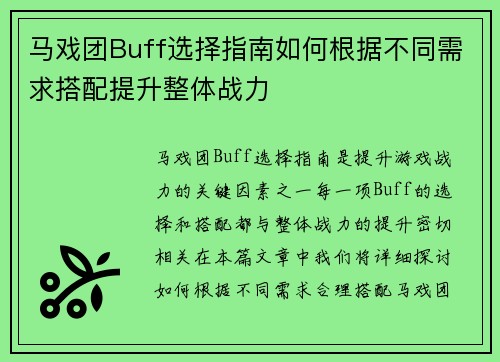 马戏团Buff选择指南如何根据不同需求搭配提升整体战力

马戏团Buff选择指南是提升游戏战力的关键因素之一每一项Buff的选择和搭配都与整体战力的提升密切相关在本篇文章中我们将详细探讨如何根据不同需求合理搭配马戏团